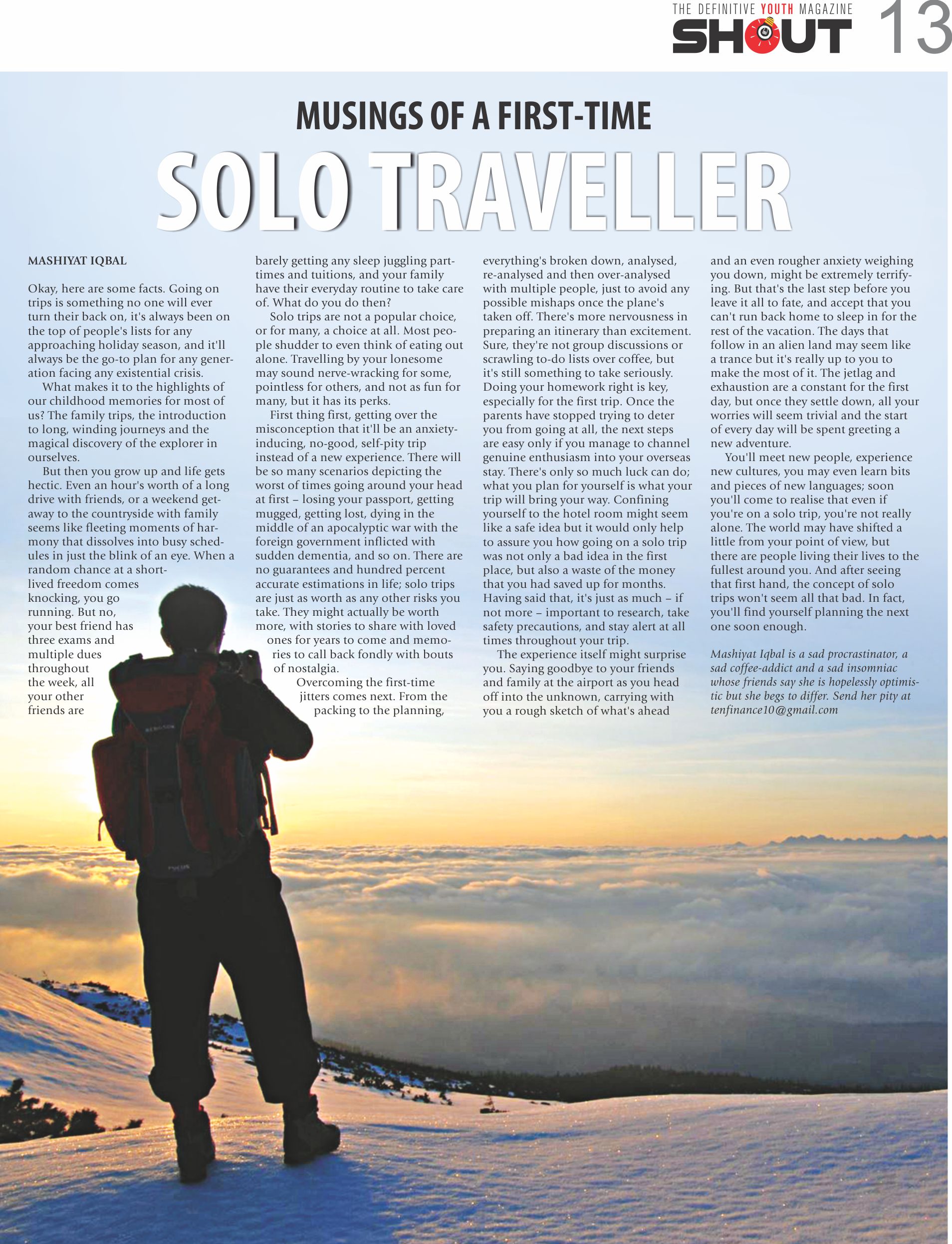 THE DEFINITIVE YOUTH MAGAZINE
SHOUT 13

MUSINGS OF A FIRST-TIME
SOLO TRAVELLER

MASHIYAT IQBAL

Okay, here are some facts. Going on trips is something no one will ever turn their back on, it's always been on the top of people's lists for any approaching holiday season, and it'll always be the go-to plan for any generation facing any existential crisis.

What makes it to the highlights of our childhood memories for most of us? The family trips, the introduction to long, winding journeys and the magical discovery of the explorer in ourselves.

But then you grow up and life gets hectic. Even an hour's worth of a long drive with friends, or a weekend getaway to the countryside with family seems like fleeting moments of harmony that dissolves into busy schedules in just the blink of an eye. When a random chance at a short-lived freedom comes knocking, you go running. But no, your best friend has three exams and multiple dues throughout the week, all your other friends are barely getting any sleep juggling part-times and tuitions, and your family have their everyday routine to take care of. What do you do then?

Solo trips are not a popular choice, or for many, a choice at all. Most people shudder to even think of eating out alone. Travelling by your lonesome may sound nerve-wracking for some, pointless for others, and not as fun for many, but it has its perks.

First thing first, getting over the misconception that it'll be an anxiety-inducing, no-good, self-pity trip instead of a new experience. There will be so many scenarios depicting the worst of times going around your head at first – losing your passport, getting mugged, getting lost, dying in the middle of an apocalyptic war with the foreign government inflicted with sudden dementia, and so on. There are no guarantees and hundred percent accurate estimations in life; solo trips are just as worth as any other risks you take. They might actually be worth more, with stories to share with loved ones for years to come and memories to call back fondly with bouts of nostalgia.

Overcoming the first-time jitters comes next. From the packing to the planning, everything's broken down, analysed, re-analysed and then over-analysed with multiple people, just to avoid any possible mishaps once the plane's taken off. There's more nervousness in preparing an itinerary than excitement. Sure, they're not group discussions or scrawling to-do lists over coffee, but it's still something to take seriously. Doing your homework right is key, especially for the first trip. Once the parents have stopped trying to deter you from going at all, the next steps are easy only if you manage to channel genuine enthusiasm into your overseas stay. There's only so much luck can do; what you plan for yourself is what your trip will bring your way. Confining yourself to the hotel room might seem like a safe idea but it would only help to assure you how going on a solo trip was not only a bad idea in the first place, but also a waste of the money that you had saved up for months. Having said that, it's just as much – if not more – important to research, take safety precautions, and stay alert at all times throughout your trip.

The experience itself might surprise you. Saying goodbye to your friends and family at the airport as you head off into the unknown, carrying with you a rough sketch of what's ahead and an even rougher anxiety weighing you down, might be extremely terrifying. But that's the last step before you leave it all to fate, and accept that you can't run back home to sleep in for the rest of the vacation. The days that follow in an alien land may seem like a trance but it's really up to you to make the most of it. The jetlag and exhaustion are a constant for the first day, but once they settle down, all your worries will seem trivial and the start of every day will be spent greeting a new adventure.

You'll meet new people, experience new cultures, you may even learn bits and pieces of new languages; soon you'll come to realise that even if you're on a solo trip, you're not really alone. The world may have shifted a little from your point of view, but there are people living their lives to the fullest around you. And after seeing that first hand, the concept of solo trips won't seem all that bad. In fact, you'll find yourself planning the next one soon enough.

Mashiyat Iqbal is a sad procrastinator, a sad coffee-addict and a sad insomniac whose friends say she is hopelessly optimistic but she begs to differ. Send her pity at tenfinance10@gmail.com